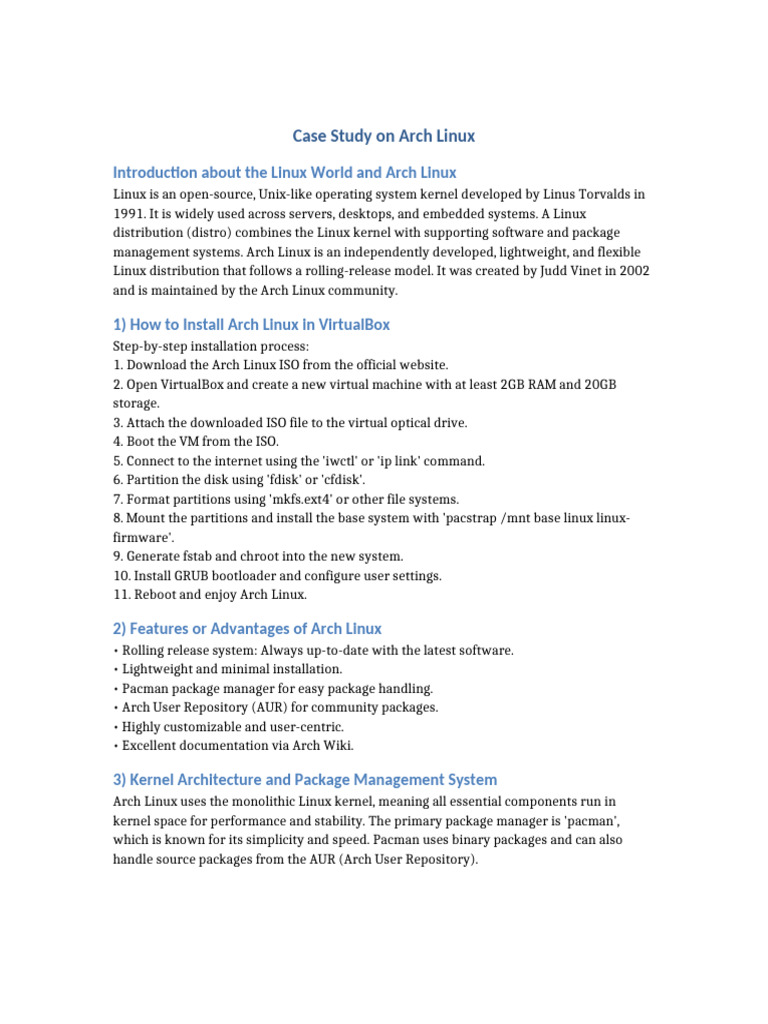 Case Study on Arch Linux

Introduction about the Linux World and Arch Linux

Linux is an open-source, Unix-like operating system kernel developed by Linus Torvalds in 1991. It is widely used across servers, desktops, and embedded systems. A Linux distribution (distro) combines the Linux kernel with supporting software and package management systems. Arch Linux is an independently developed, lightweight, and flexible Linux distribution that follows a rolling-release model. It was created by Judd Vinet in 2002 and is maintained by the Arch Linux community.

1) How to Install Arch Linux in VirtualBox

Step-by-step installation process:
1. Download the Arch Linux ISO from the official website.
2. Open VirtualBox and create a new virtual machine with at least 2GB RAM and 20GB storage.
3. Attach the downloaded ISO file to the virtual optical drive.
4. Boot the VM from the ISO.
5. Connect to the internet using the 'iwctl' or 'ip link' command.
6. Partition the disk using 'fdisk' or 'cfdisk'.
7. Format partitions using 'mkfs.ext4' or other file systems.
8. Mount the partitions and install the base system with 'pacstrap /mnt base linux linux-firmware'.
9. Generate fstab and chroot into the new system.
10. Install GRUB bootloader and configure user settings.
11. Reboot and enjoy Arch Linux.

2) Features or Advantages of Arch Linux

• Rolling release system: Always up-to-date with the latest software.
• Lightweight and minimal installation.
• Pacman package manager for easy package handling.
• Arch User Repository (AUR) for community packages.
• Highly customizable and user-centric.
• Excellent documentation via Arch Wiki.

3) Kernel Architecture and Package Management System

Arch Linux uses the monolithic Linux kernel, meaning all essential components run in kernel space for performance and stability. The primary package manager is 'pacman', which is known for its simplicity and speed. Pacman uses binary packages and can also handle source packages from the AUR (Arch User Repository).